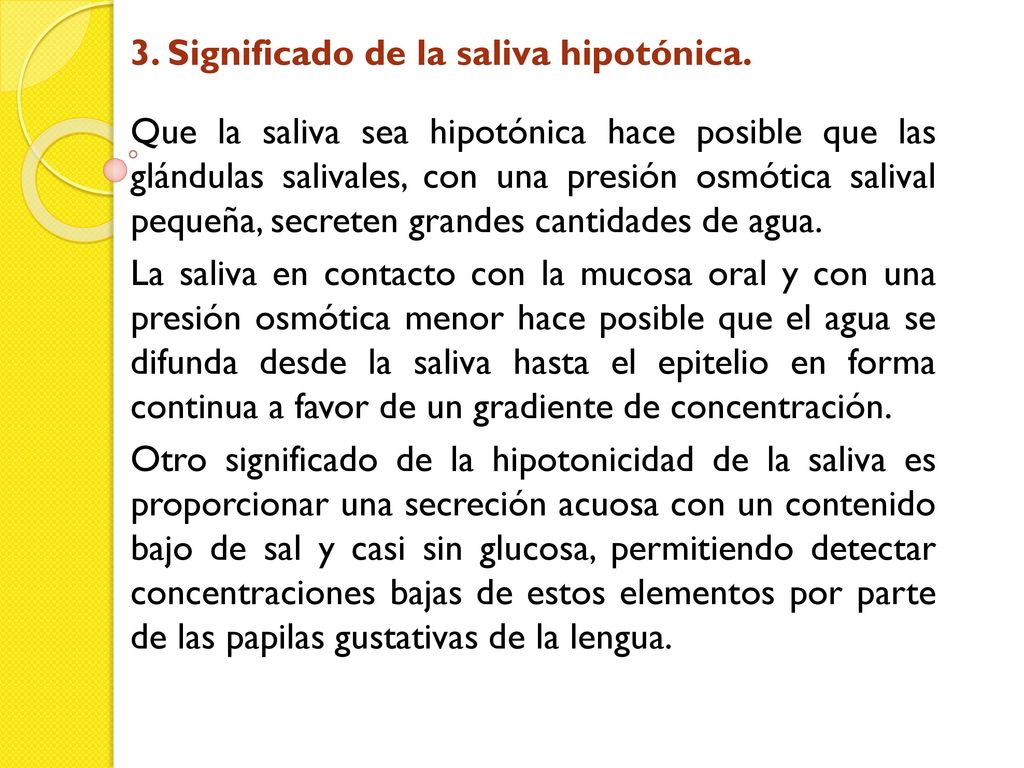 3. Significado de la saliva hipotónica.

Que la saliva sea hipotónica hace posible que las glándulas salivales, con una presión osmótica salival pequeña, secreten grandes cantidades de agua.

La saliva en contacto con la mucosa oral y con una presión osmótica menor hace posible que el agua se difunda desde la saliva hasta el epitelio en forma continua a favor de un gradiente de concentración.

Otro significado de la hipotonicidad de la saliva es proporcionar una secreción acuosa con un contenido bajo de sal y casi sin glucosa, permitiendo detectar concentraciones bajas de estos elementos por parte de las papilas gustativas de la lengua.